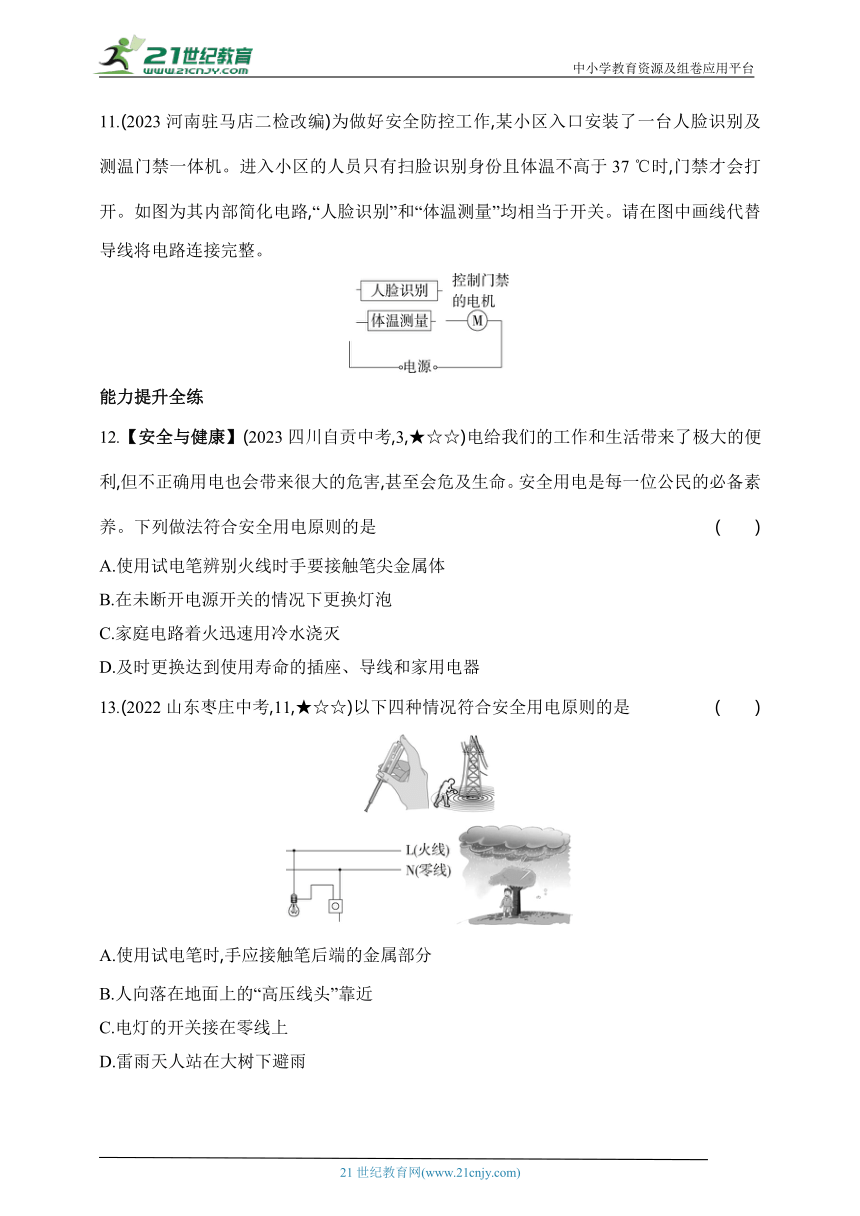 21世纪教育
www.21cnjy.com
中小学教育资源及组卷应用平台

11.(2023 河南驻马店二检改编)为做好安全防控工作,某小区入口安装了一台人脸识别及测温门禁一体机。进入小区的人员只有扫脸识别身份且体温不高于 37 ℃时,门禁才会打开。如图为其内部简化电路,“人脸识别”和“体温测量”均相当于开关。请在图中画线代替导线将电路连接完整。

人脸识别
控制门禁的电机
体温测量
M
电源

能力提升全练

12.【安全与健康】(2023 四川自贡中考,3,★☆☆)电给我们的工作和生活带来了极大的便利,但不正确用电也会带来很大的危害,甚至会危及生命。安全用电是每一位公民的必备素养。下列做法符合安全用电原则的是 ( )

A.使用试电笔辨别火线时手要接触笔尖金属体
B.在未断开电源开关的情况下更换灯泡
C.家庭电路着火迅速用冷水浇灭
D.及时更换达到使用寿命的插座、导线和家用电器

13.(2022 山东枣庄中考,11,★☆☆)以下四种情况符合安全用电原则的是 ( )

L(火线)
N(零线)

A.使用试电笔时,手应接触笔后端的金属部分
B.人向落在地面上的“高压线头”靠近
C.电灯的开关接在零线上
D.雷雨天人站在大树下避雨

21 世纪教育网(www.21cnjy.com)